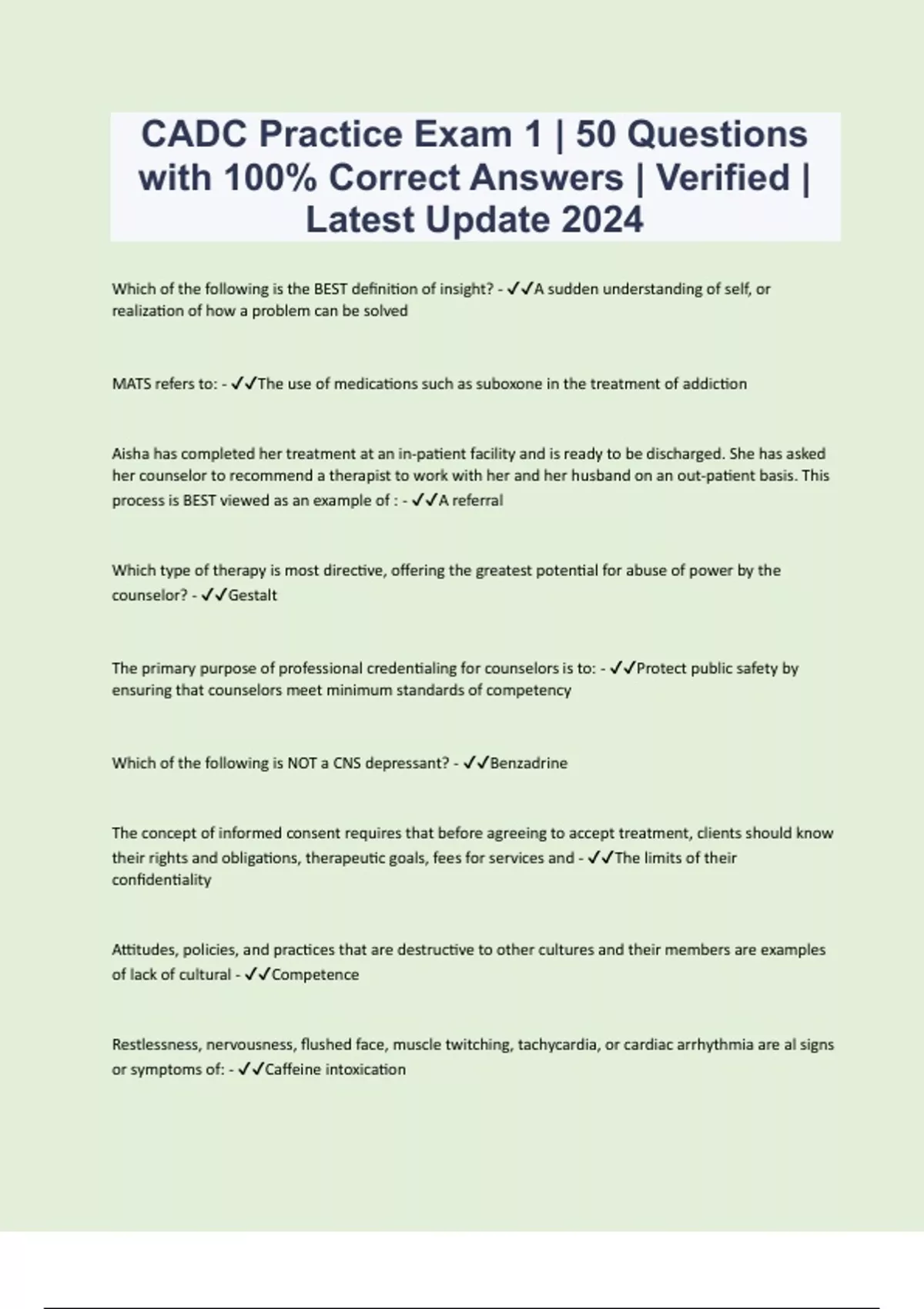 CADC Practice Exam 1 | 50 Questions with 100% Correct Answers | Verified | Latest Update 2024

Which of the following is the BEST definition of insight? - ✓✓A sudden understanding of self, or realization of how a problem can be solved

MATS refers to: - ✓✓The use of medications such as suboxone in the treatment of addiction

Aisha has completed her treatment at an in-patient facility and is ready to be discharged. She has asked her counselor to recommend a therapist to work with her and her husband on an out-patient basis. This process is BEST viewed as an example of : - ✓✓A referral

Which type of therapy is most directive, offering the greatest potential for abuse of power by the counselor? - ✓✓Gestalt

The primary purpose of professional credentialing for counselors is to: - ✓✓Protect public safety by ensuring that counselors meet minimum standards of competency

Which of the following is NOT a CNS depressant? - ✓✓Benzadrine

The concept of informed consent requires that before agreeing to accept treatment, clients should know their rights and obligations, therapeutic goals, fees for services and - ✓✓The limits of their confidentiality

Attitudes, policies, and practices that are destructive to other cultures and their members are examples of lack of cultural - ✓✓Competence

Restlessness, nervousness, flushed face, muscle twitching, tachycardia, or cardiac arrhythmia are al signs or symptoms of: - ✓✓Caffeine intoxication